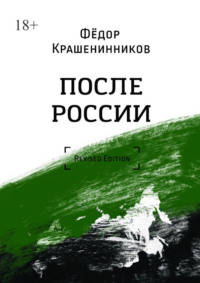 18+

Фёдор Крашенинников

ПОСЛЕ РОССИИ

Revised Edition